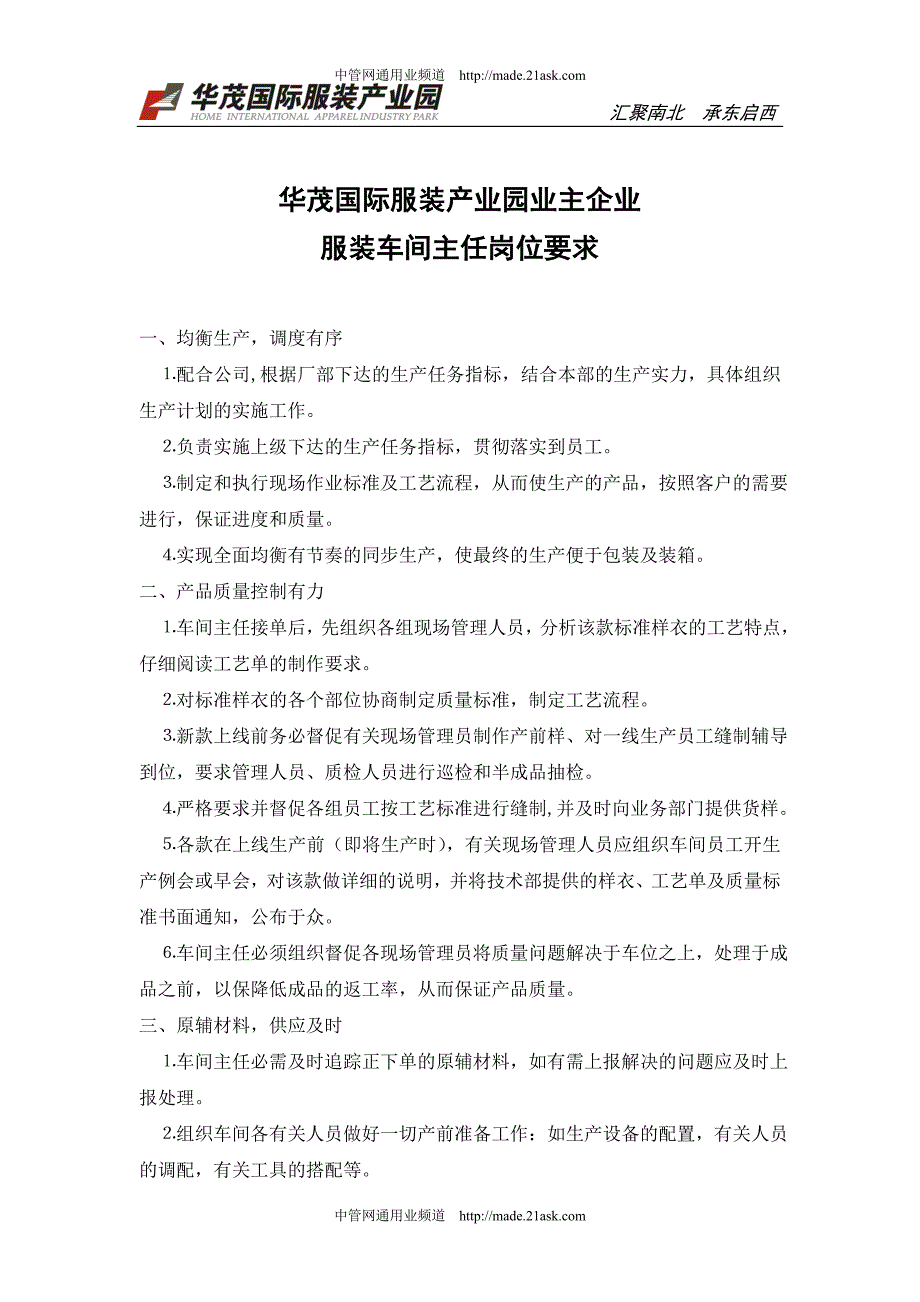 中管网通用业频道 http://made.21ask.com

华茂国际服装产业园
HOME INTERNATIONAL APPAREL INDUSTRY PARK

汇聚南北 承东启西

华茂国际服装产业园业主企业
服装车间主任岗位要求

一、均衡生产，调度有序

1.配合公司,根据厂部下达的生产任务指标，结合本部的生产实力，具体组织生产计划的实施工作。

2.负责实施上级下达的生产任务指标，贯彻落实到员工。

3.制定和执行现场作业标准及工艺流程，从而使生产的产品，按照客户的需要进行，保证进度和质量。

4.实现全面均衡有节奏的同步生产，使最终的生产便于包装及装箱。

二、产品质量控制有力

1.车间主任接单后，先组织各组现场管理人员，分析该款标准样衣的工艺特点，仔细阅读工艺单的制作要求。

2.对标准样衣的各个部位协商制定质量标准，制定工艺流程。

3.新款上线前务必督促有关现场管理员制作产前样、对一线生产员工缝制辅导到位，要求管理人员、质检人员进行巡检和半成品抽检。

4.严格要求并督促各组员工按工艺标准进行缝制,并及时向业务部门提供货样。

5.各款在上线生产前（即将生产时），有关现场管理人员应组织车间员工开生产例会或早会，对该款做详细的说明，并将技术部提供的样衣、工艺单及质量标准书面通知，公布于众。

6.车间主任必须组织督促各现场管理员将质量问题解决于车位之上，处理于成品之前，以保降低成品的返工率，从而保证产品质量。

三、原辅材料，供应及时

1.车间主任必需及时追踪正下单的原辅材料，如有需上报解决的问题应及时上报处理。

2.组织车间各有关人员做好一切产前准备工作：如生产设备的配置，有关人员的调配，有关工具的搭配等。

中管网通用业频道 http://made.21ask.com